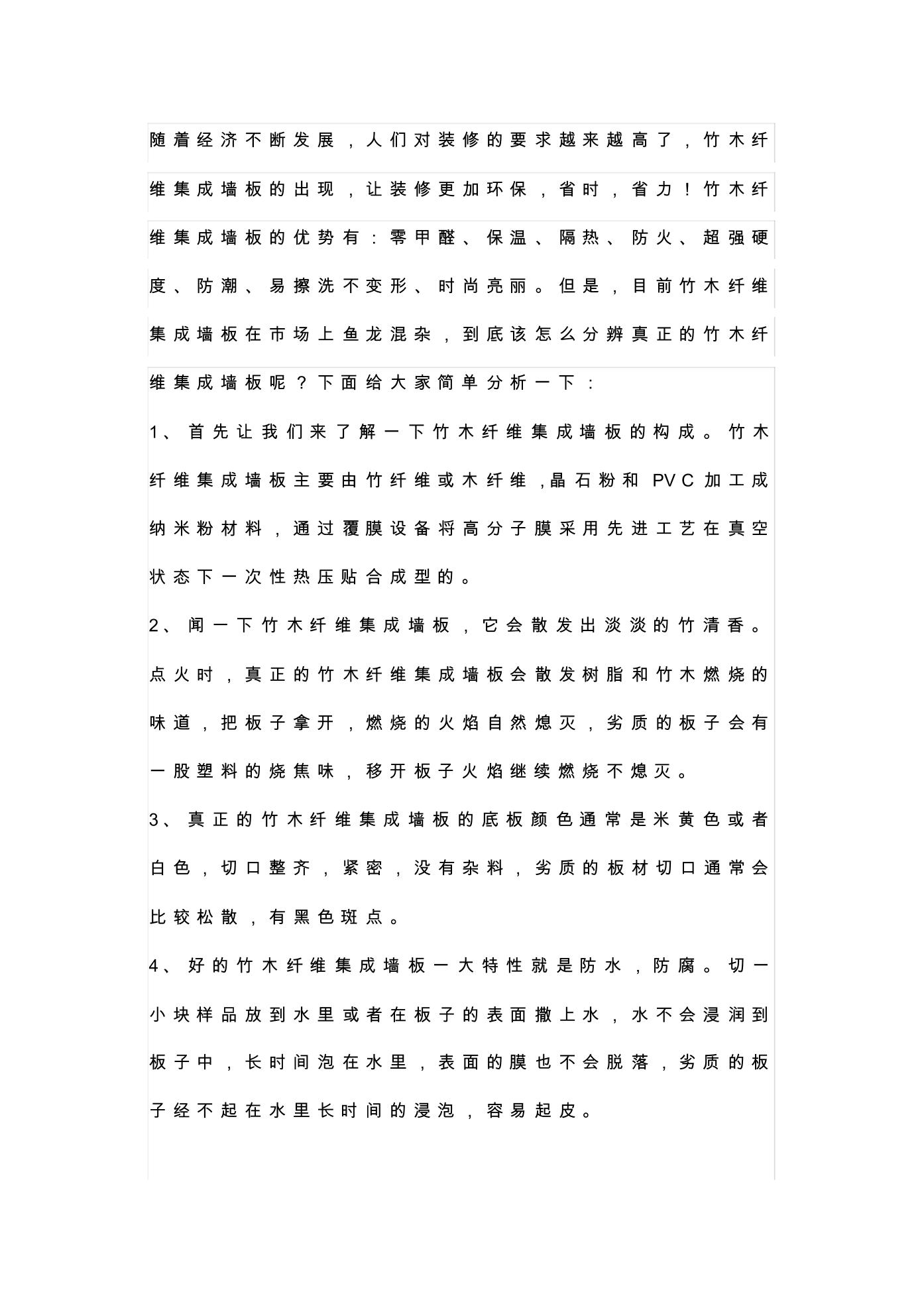 随着经济不断发展，人们对装修的要求越来越高了，竹木纤维集成墙板的出现，让装修更加环保，省时，省力！竹木纤维集成墙板的优势有：零甲醛、保温、隔热、防火、超强硬度、防潮、易擦洗不变形、时尚亮丽。但是，目前竹木纤维集成墙板在市场上鱼龙混杂，到底该怎么分辨真正的竹木纤维集成墙板呢？下面给大家简单分析一下：

1、首先让我们来了解一下竹木纤维集成墙板的构成。竹木纤维集成墙板主要由竹纤维或木纤维，晶石粉和 PVC 加工成纳米粉材料，通过覆膜设备将高分子膜采用先进工艺在真空状态下一次性热压贴合成型的。

2、闻一下竹木纤维集成墙板，它会散发出淡淡的竹清香。点火时，真正的竹木纤维集成墙板会散发树脂和竹木燃烧的味道，把板子拿开，燃烧的火焰自然熄灭，劣质的板子会有一股塑料的烧焦味，移开板子火焰继续燃烧不熄灭。

3、真正的竹木纤维集成墙板的底板颜色通常是米黄色或者白色，切口整齐，紧密，没有杂料，劣质的板材切口通常会比较松散，有黑色斑点。

4、好的竹木纤维集成墙板一大特性就是防水，防腐。切一小块样品放到水里或者在板子的表面撒上水，水不会浸润到板子中，长时间泡在水里，表面的膜也不会脱落，劣质的板子经不起在水里长时间的浸泡，容易起皮。